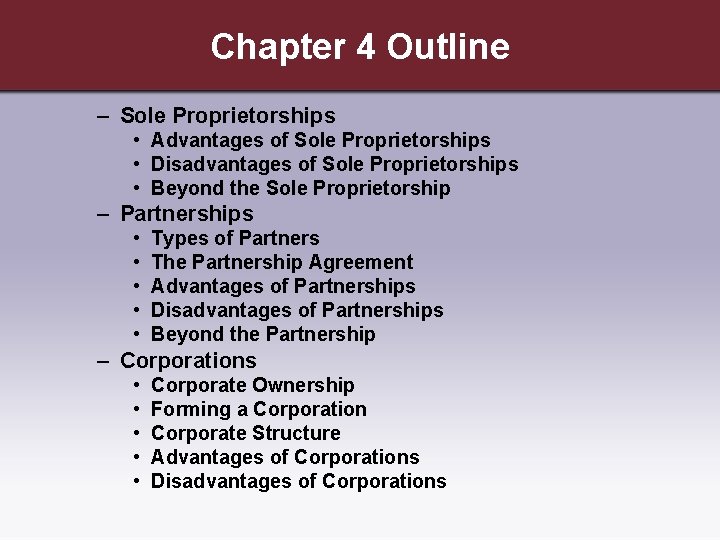 Chapter 4 Outline

– Sole Proprietorships
• Advantages of Sole Proprietorships
• Disadvantages of Sole Proprietorships
• Beyond the Sole Proprietorship
– Partnerships
• Types of Partners
• The Partnership Agreement
• Advantages of Partnerships
• Disadvantages of Partnerships
• Beyond the Partnership
– Corporations
• Corporate Ownership
• Forming a Corporation
• Corporate Structure
• Advantages of Corporations
• Disadvantages of Corporations